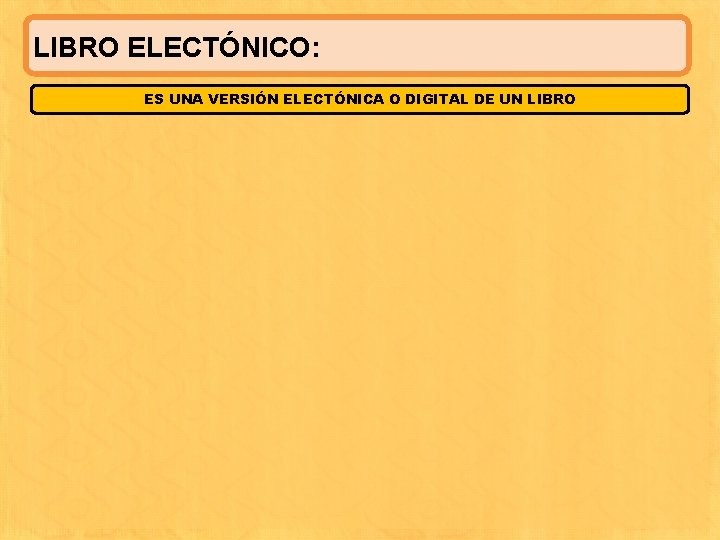 LIBRO ELECTÓNICO:

ES UNA VERSIÓN ELECTÓNICA O DIGITAL DE UN LIBRO